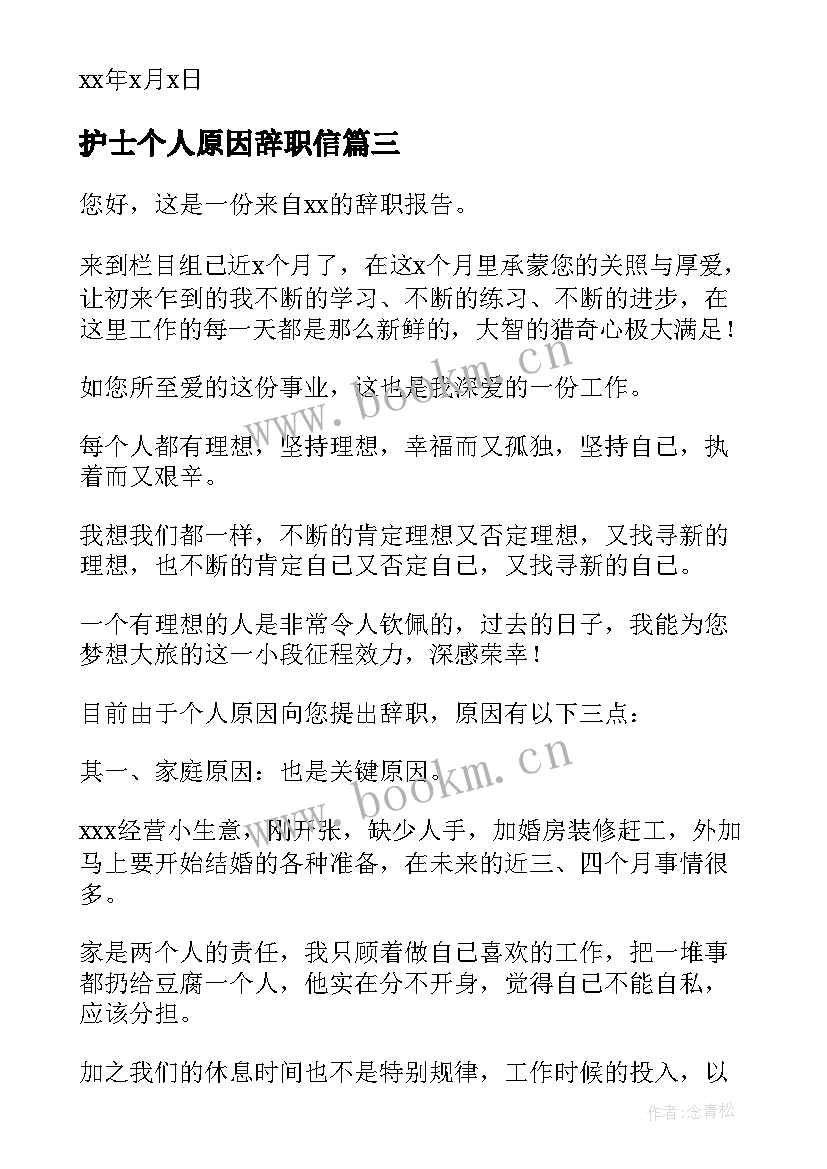 xx年x月x日

护士个人原因辞职信篇三

您好，这是一份来自xx的辞职报告。

来到栏目组已近x个月了，在这x个月里承蒙您的关照与厚爱，让初来乍到的我不断的学习、不断的练习、不断的进步，在这里工作的每一天都是那么新鲜的，大智的猎奇心极大满足！

如您所至爱的这份事业，这也是我深爱的一份工作。

每个人都有理想，坚持理想，幸福而又孤独，坚持自己，执着而又艰辛。

我想我们都一样，不断的肯定理想又否定理想，又找寻新的理想，也不断的肯定自己又否定自己，又找寻新的自己。

一个有理想的人是非常令人钦佩的，过去的日子，我能为您梦想大旅的这一小段征程效力，深感荣幸！

目前由于个人原因向您提出辞职，原因有以下三点：

其一、家庭原因：也是关键原因。

xxx经营小生意，刚开张，缺少人手，加婚房装修赶工，外加马上要开始结婚的各种准备，在未来的近三、四个月事情很多。

家是两个人的责任，我只顾着做自己喜欢的工作，把一堆事都扔给豆腐一个人，他实在分不开身，觉得自己不能自私，应该分担。

加之我们的休息时间也不是特别规律，工作时候的投入，以

www.bookm.cn
www.bookm.cn
作者:念青松